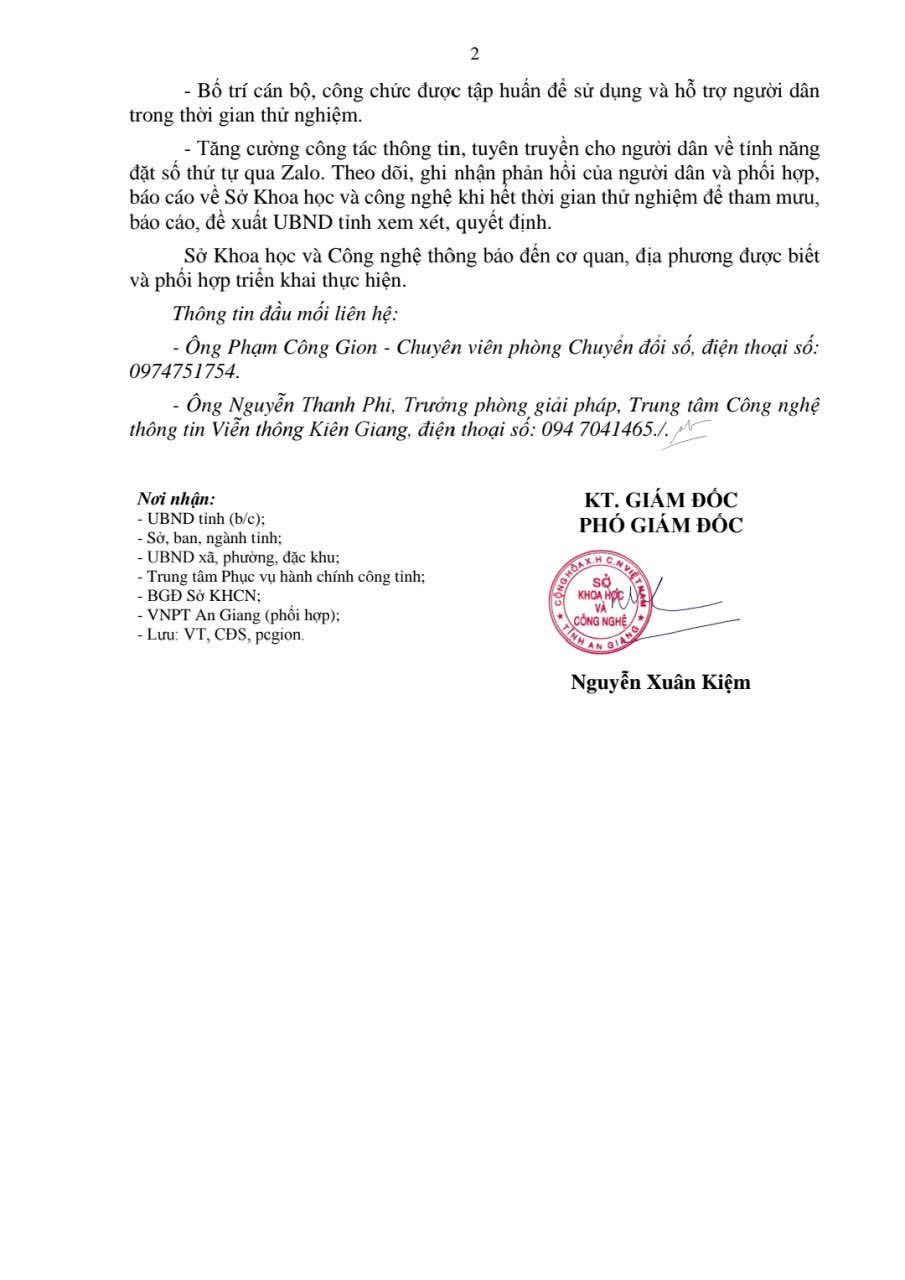 2

- Bố trí cán bộ, công chức được tập huấn để sử dụng và hỗ trợ người dân trong thời gian thử nghiệm.

- Tăng cường công tác thông tin, tuyên truyền cho người dân về tính năng đặt số thứ tự qua Zalo. Theo dõi, ghi nhận phản hồi của người dân và phối hợp, báo cáo về Sở Khoa học và công nghệ khi hết thời gian thử nghiệm để tham mưu, báo cáo, đề xuất UBND tỉnh xem xét, quyết định.

Sở Khoa học và Công nghệ thông báo đến cơ quan, địa phương được biết và phối hợp triển khai thực hiện.

Thông tin đầu mối liên hệ:

- Ông Phạm Công Gion - Chuyên viên phòng Chuyển đổi số, điện thoại số: 0974751754.

- Ông Nguyễn Thanh Phi, Trưởng phòng giải pháp, Trung tâm Công nghệ thông tin Viễn thông Kiên Giang, điện thoại số: 094 7041465./.

Nơi nhận:
- UBND tỉnh (b/c);
- Sở, ban, ngành tỉnh;
- UBND xã, phường, đặc khu;
- Trung tâm Phục vụ hành chính công tỉnh;
- BGĐ Sở KHCN;
- VNPT An Giang (phối hợp);
- Lưu: VT, CĐS, pcgion.

KT. GIÁM ĐỐC
PHÓ GIÁM ĐỐC

CỘNG HÒA X.H.C.N VIỆT NAM
SỞ KHOA HỌC VÀ CÔNG NGHỆ
TỈNH AN GIANG

Nguyễn Xuân Kiệm